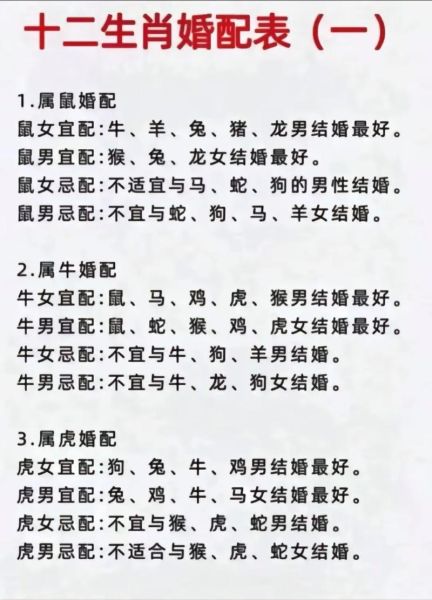 十二生肖婚配表（一）

1.属鼠婚配
鼠女宜配:牛、羊、兔、猪、龙男结婚最好。
鼠男宜配:猴、兔、龙女结婚最好。
鼠女忌配:不适宜与马、蛇、狗的男性结婚。
鼠男忌配:不宜与蛇、狗、马、羊女结婚。

2.属牛婚配
牛女宜配:鼠、马、鸡、虎、猴男结婚最好。
牛男宜配:鼠、蛇、猴、鸡、虎女结婚最好。
牛女忌配:不宜与牛、狗、羊男结婚。
牛男忌配:不宜与牛、龙、狗女结婚。

3.属虎婚配
虎女宜配:狗、兔、牛、鸡男结婚最好。
虎男宜配:兔、鸡、牛、马女结婚最好。
虎女忌配:不宜与猴、虎、蛇男结婚。
虎男忌配:不适合与猴、虎、蛇女结婚。